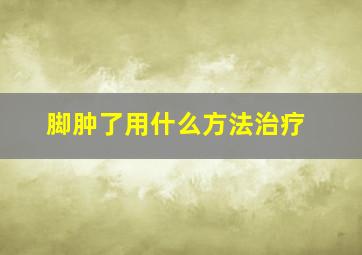 脚肿了用什么方法治疗